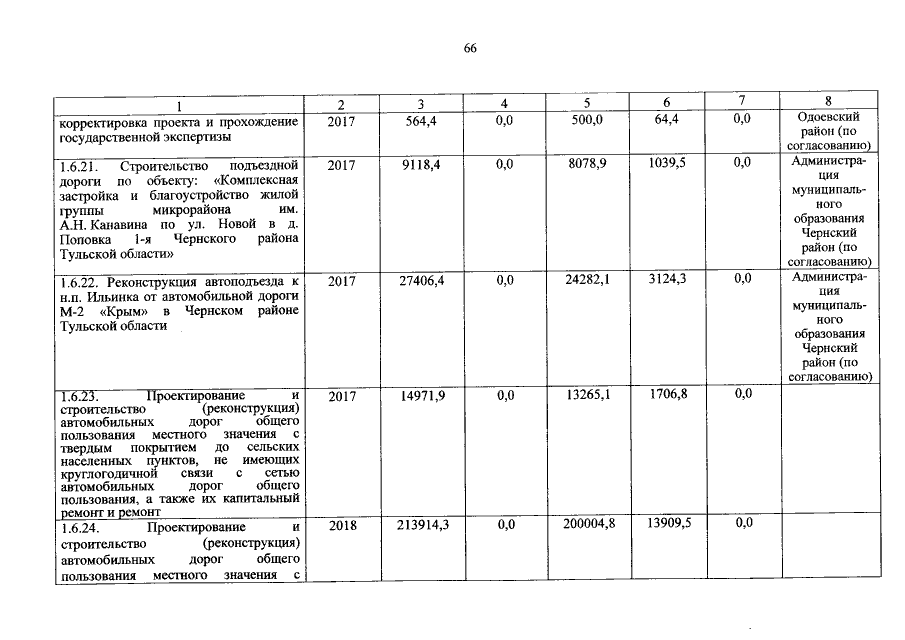 66

| 1 | 2 | 3 | 4 | 5 | 6 | 7 | 8 |
|---|---|---|---|---|---|---|---|
| корректировка проекта и прохождение государственной экспертизы | 2017 | 564,4 | 0,0 | 500,0 | 64,4 | 0,0 | Одоевский район (по согласованию) |
| 1.6.21. Строительство подъездной дороги по объекту: «Комплексная застройка и благоустройство жилой группы микрорайона им. А.Н. Канавина по ул. Новой в д. Поповка 1-я Чернского района Тульской области» | 2017 | 9118,4 | 0,0 | 8078,9 | 1039,5 | 0,0 | Администрация муниципального образования Чернский район (по согласованию) |
| 1.6.22. Реконструкция автоподъезда к н.п. Ильинка от автомобильной дороги М-2 «Крым» в Чернском районе Тульской области | 2017 | 27406,4 | 0,0 | 24282,1 | 3124,3 | 0,0 | Администрация муниципального образования Чернский район (по согласованию) |
| 1.6.23. Проектирование и строительство (реконструкция) автомобильных дорог общего пользования местного значения с твердым покрытием до сельских населенных пунктов, не имеющих круглогодичной связи с сетью автомобильных дорог общего пользования, а также их капитальный ремонт и ремонт | 2017 | 14971,9 | 0,0 | 13265,1 | 1706,8 | 0,0 | |
| 1.6.24. Проектирование и строительство (реконструкция) автомобильных дорог общего пользования местного значения с | 2018 | 213914,3 | 0,0 | 200004,8 | 13909,5 | 0,0 | |